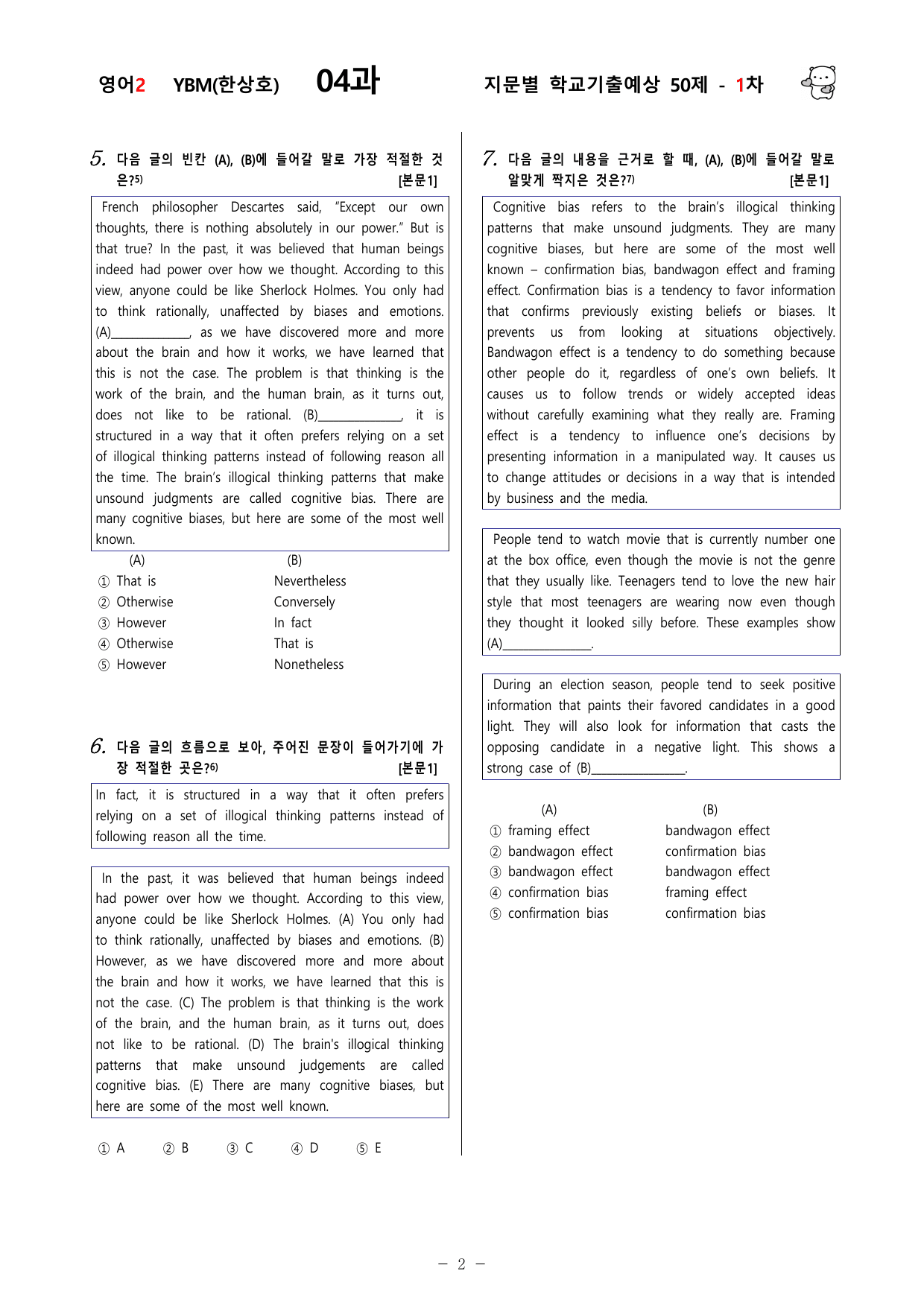 영어2 YBM(한상호) 04과 지문별 학교기출예상 50제 - 1차

5. 다음 글의 빈칸 (A), (B)에 들어갈 말로 가장 적절한 것은?$^{5)}$ [본문1]

French philosopher Descartes said, "Except our own thoughts, there is nothing absolutely in our power." But is that true? In the past, it was believed that human beings indeed had power over how we thought. According to this view, anyone could be like Sherlock Holmes. You only had to think rationally, unaffected by biases and emotions. (A)____, as we have discovered more and more about the brain and how it works, we have learned that this is not the case. The problem is that thinking is the work of the brain, and the human brain, as it turns out, does not like to be rational. (B)____, it is structured in a way that it often prefers relying on a set of illogical thinking patterns instead of following reason all the time. The brain's illogical thinking patterns that make unsound judgments are called cognitive bias. There are many cognitive biases, but here are some of the most well known.

(A) (B)
① That is Nevertheless
② Otherwise Conversely
③ However In fact
④ Otherwise That is
⑤ However Nonetheless

6. 다음 글의 흐름으로 보아, 주어진 문장이 들어가기에 가장 적절한 곳은?$^{6)}$ [본문1]

In fact, it is structured in a way that it often prefers relying on a set of illogical thinking patterns instead of following reason all the time.

In the past, it was believed that human beings indeed had power over how we thought. According to this view, anyone could be like Sherlock Holmes. (A) You only had to think rationally, unaffected by biases and emotions. (B) However, as we have discovered more and more about the brain and how it works, we have learned that this is not the case. (C) The problem is that thinking is the work of the brain, and the human brain, as it turns out, does not like to be rational. (D) The brain's illogical thinking patterns that make unsound judgements are called cognitive bias. (E) There are many cognitive biases, but here are some of the most well known.

① A ② B ③ C ④ D ⑤ E

7. 다음 글의 내용을 근거로 할 때, (A), (B)에 들어갈 말로 알맞게 짝지은 것은?$^{7)}$ [본문1]

Cognitive bias refers to the brain's illogical thinking patterns that make unsound judgments. They are many cognitive biases, but here are some of the most well known – confirmation bias, bandwagon effect and framing effect. Confirmation bias is a tendency to favor information that confirms previously existing beliefs or biases. It prevents us from looking at situations objectively. Bandwagon effect is a tendency to do something because other people do it, regardless of one's own beliefs. It causes us to follow trends or widely accepted ideas without carefully examining what they really are. Framing effect is a tendency to influence one's decisions by presenting information in a manipulated way. It causes us to change attitudes or decisions in a way that is intended by business and the media.

People tend to watch movie that is currently number one at the box office, even though the movie is not the genre that they usually like. Teenagers tend to love the new hair style that most teenagers are wearing now even though they thought it looked silly before. These examples show (A)____.

During an election season, people tend to seek positive information that paints their favored candidates in a good light. They will also look for information that casts the opposing candidate in a negative light. This shows a strong case of (B)____.

(A) (B)
① framing effect bandwagon effect
② bandwagon effect confirmation bias
③ bandwagon effect bandwagon effect
④ confirmation bias framing effect
⑤ confirmation bias confirmation bias

- 2 -